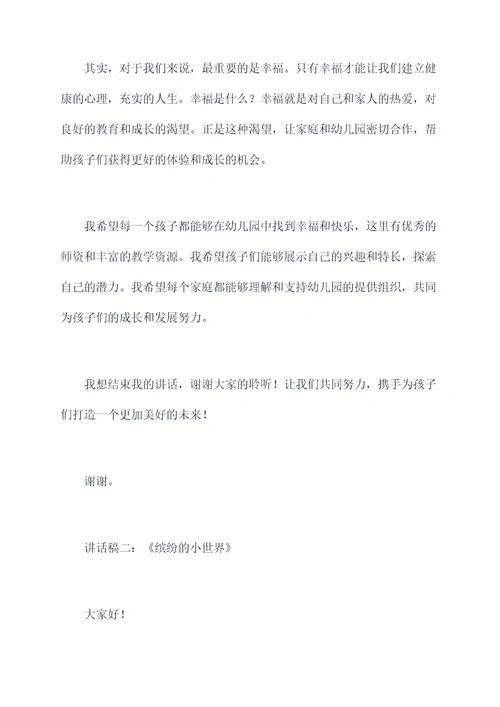 其实，对于我们来说，最重要的是幸福。只有幸福才能让我们建立健康的心理，充实的人生。幸福是什么？幸福就是对自己和家人的热爱，对良好的教育和成长的渴望。正是这种渴望，让家庭和幼儿园密切合作，帮助孩子们获得更好的体验和成长的机会。

我希望每一个孩子都能够在幼儿园中找到幸福和快乐，这里有优秀的师资和丰富的教学资源。我希望孩子们能够展示自己的兴趣和特长，探索自己的潜力。我希望每个家庭都能够理解和支持幼儿园的提供组织，共同为孩子们的成长和发展努力。

我想结束我的讲话，谢谢大家的聆听！让我们共同努力，携手为孩子们打造一个更加美好的未来！

谢谢。

讲话稿二：《缤纷的小世界》

大家好！